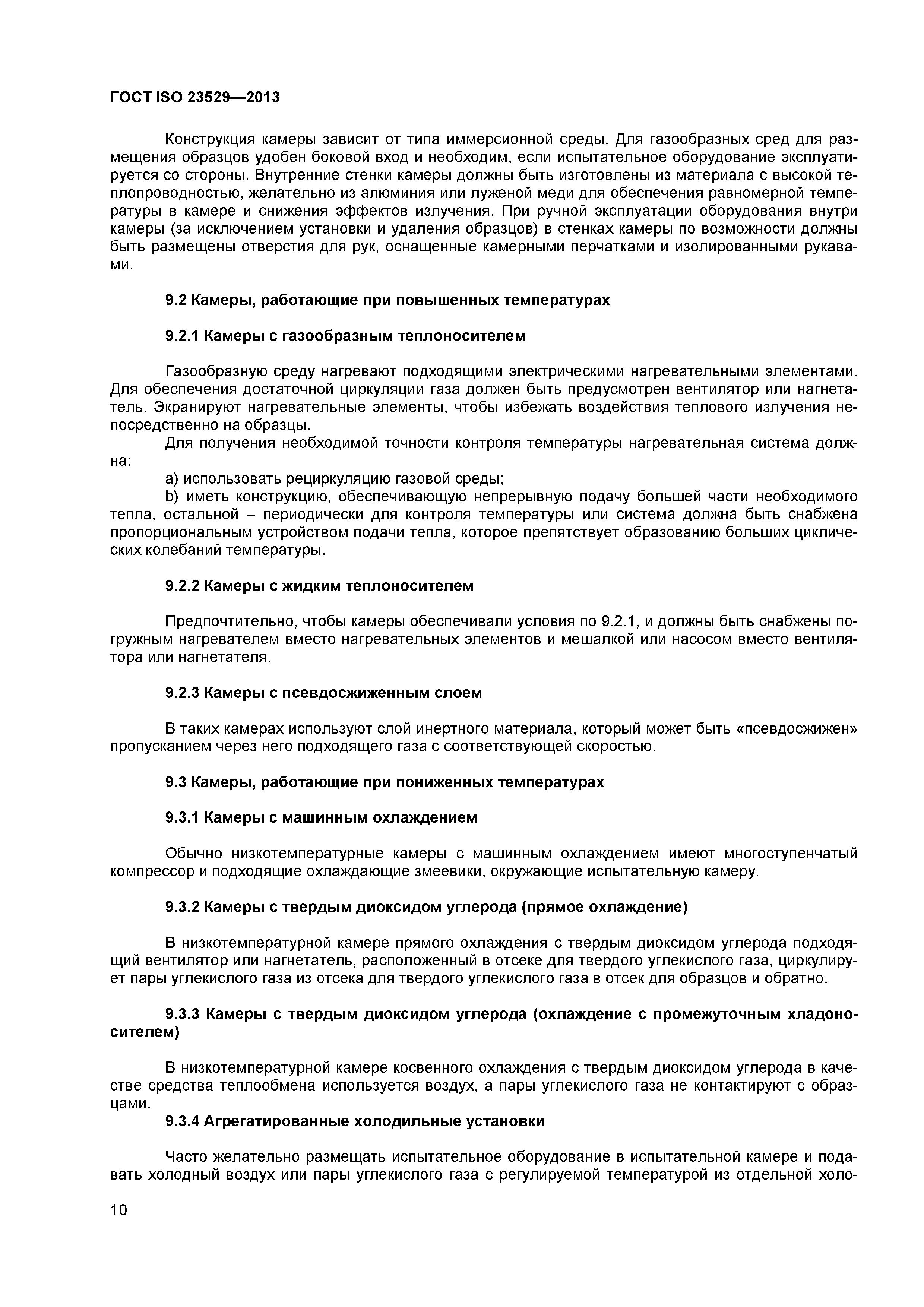 ГОСТ ISO 23529—2013

Конструкция камеры зависит от типа иммерсионной среды. Для газообразных сред для размещения образцов удобен боковой вход и необходим, если испытательное оборудование эксплуатируется со стороны. Внутренние стенки камеры должны быть изготовлены из материала с высокой теплопроводностью, желательно из алюминия или луженой меди для обеспечения равномерной температуры в камере и снижения эффектов излучения. При ручной эксплуатации оборудования внутри камеры (за исключением установки и удаления образцов) в стенках камеры по возможности должны быть размещены отверстия для рук, оснащенные камерными перчатками и изолированными рукавами.

9.2 Камеры, работающие при повышенных температурах

9.2.1 Камеры с газообразным теплоносителем

Газообразную среду нагревают подходящими электрическими нагревательными элементами. Для обеспечения достаточной циркуляции газа должен быть предусмотрен вентилятор или нагнетатель. Экранируют нагревательные элементы, чтобы избежать воздействия теплового излучения непосредственно на образцы.

Для получения необходимой точности контроля температуры нагревательная система должна:

a) использовать рециркуляцию газовой среды;

b) иметь конструкцию, обеспечивающую непрерывную подачу большей части необходимого тепла, остальной – периодически для контроля температуры или система должна быть снабжена пропорциональным устройством подачи тепла, которое препятствует образованию больших циклических колебаний температуры.

9.2.2 Камеры с жидким теплоносителем

Предпочтительно, чтобы камеры обеспечивали условия по 9.2.1, и должны быть снабжены погружным нагревателем вместо нагревательных элементов и мешалкой или насосом вместо вентилятора или нагнетателя.

9.2.3 Камеры с псевдосжиженным слоем

В таких камерах используют слой инертного материала, который может быть «псевдосжижен» пропусканием через него подходящего газа с соответствующей скоростью.

9.3 Камеры, работающие при пониженных температурах

9.3.1 Камеры с машинным охлаждением

Обычно низкотемпературные камеры с машинным охлаждением имеют многоступенчатый компрессор и подходящие охлаждающие змеевики, окружающие испытательную камеру.

9.3.2 Камеры с твердым диоксидом углерода (прямое охлаждение)

В низкотемпературной камере прямого охлаждения с твердым диоксидом углерода подходящий вентилятор или нагнетатель, расположенный в отсеке для твердого углекислого газа, циркулирует пары углекислого газа из отсека для твердого углекислого газа в отсек для образцов и обратно.

9.3.3 Камеры с твердым диоксидом углерода (охлаждение с промежуточным хладоносителем)

В низкотемпературной камере косвенного охлаждения с твердым диоксидом углерода в качестве средства теплообмена используется воздух, а пары углекислого газа не контактируют с образцами.

9.3.4 Агрегатированные холодильные установки

Часто желательно размещать испытательное оборудование в испытательной камере и подавать холодный воздух или пары углекислого газа с регулируемой температурой из отдельной холо-

10